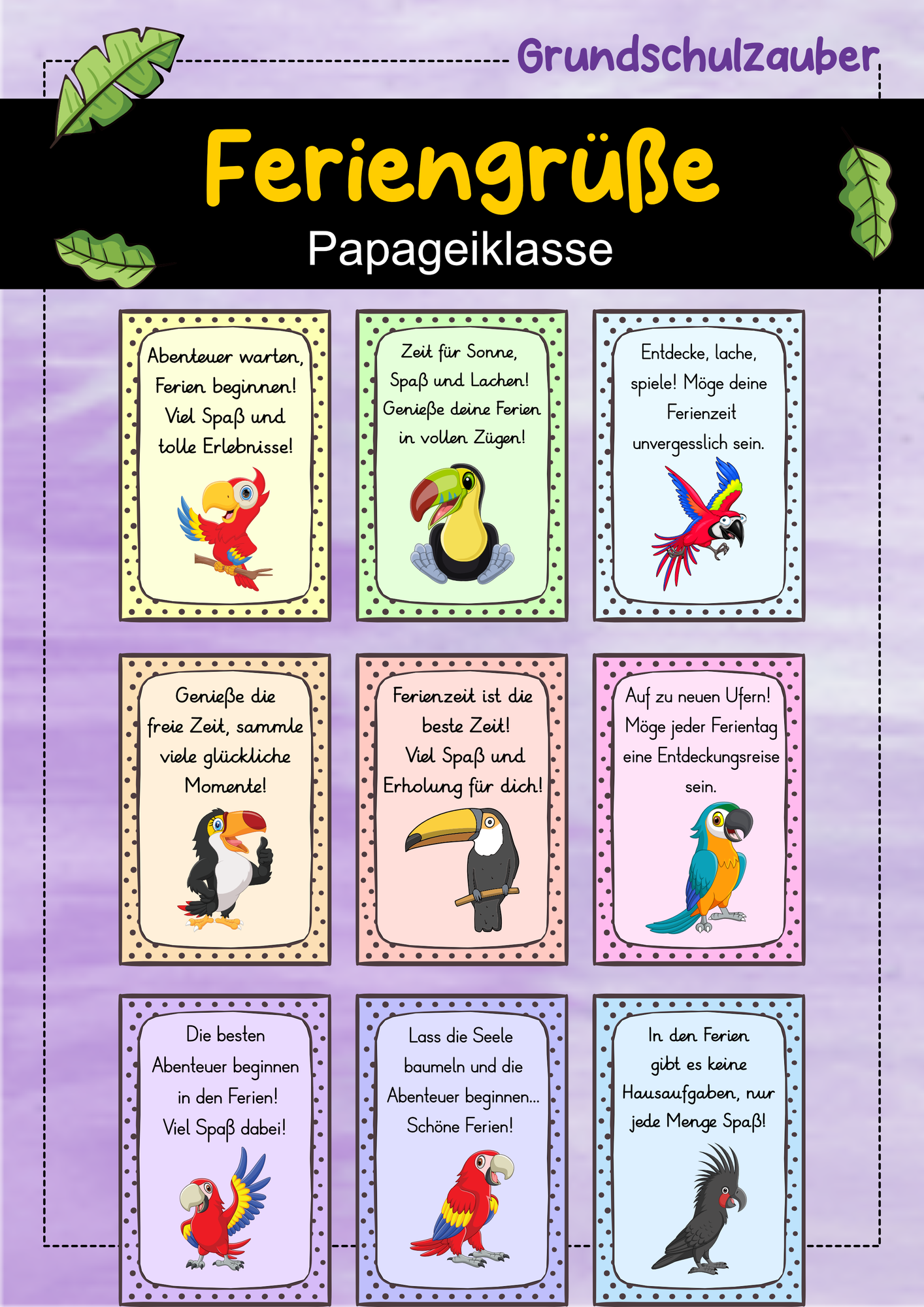 Grundschulzauber

Feriengrüße

Papageiklasse

Abenteuer warten, Ferien beginnen! Viel Spaß und tolle Erlebnisse!

Zeit für Sonne, Spaß und Lachen! Genieße deine Ferien in vollen Zügen!

Entdecke, lache, spiele! Möge deine Ferienzeit unvergesslich sein.

Genieße die freie Zeit, sammle viele glückliche Momente!

Ferienzeit ist die beste Zeit! Viel Spaß und Erholung für dich!

Auf zu neuen Ufern! Möge jeder Ferientag eine Entdeckungsreise sein.

Die besten Abenteuer beginnen in den Ferien! Viel Spaß dabei!

Lass die Seele baumeln und die Abenteuer beginnen... Schöne Ferien!

In den Ferien gibt es keine Hausaufgaben, nur jede Menge Spaß!